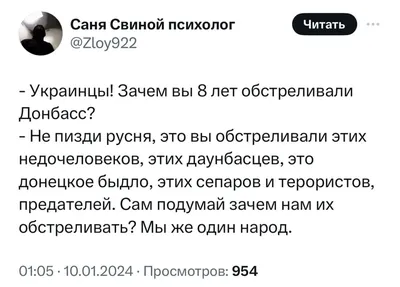 Саня Свиной психолог
@Zloy922

Читать

- Украинцы! Зачем вы 8 лет обстреливали Донбасс?
- Не пизди русня, это вы обстреливали этих недочеловеков, этих даунбасцев, это донецкое быдло, этих сепаров и терористов, предателей. Сам подумай зачем нам их обстреливать? Мы же один народ.

01:05 · 10.01.2024 · Просмотров: 954